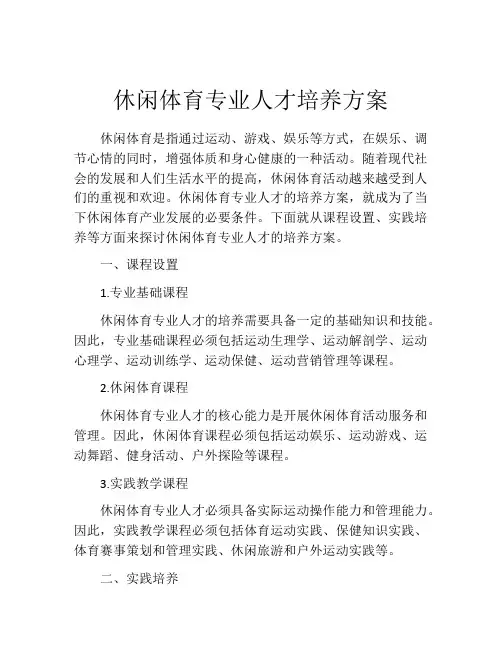 休闲体育专业人才培养方案

休闲体育是指通过运动、游戏、娱乐等方式，在娱乐、调节心情的同时，增强体质和身心健康的一种活动。随着现代社会的发展和人们生活水平的提高，休闲体育活动越来越受到人们的重视和欢迎。休闲体育专业人才的培养方案，就成为了当下休闲体育产业发展的必要条件。下面就从课程设置、实践培养等方面来探讨休闲体育专业人才的培养方案。

一、课程设置

1.专业基础课程

休闲体育专业人才的培养需要具备一定的基础知识和技能。因此，专业基础课程必须包括运动生理学、运动解剖学、运动心理学、运动训练学、运动保健、运动营销管理等课程。

2.休闲体育课程

休闲体育专业人才的核心能力是开展休闲体育活动服务和管理。因此，休闲体育课程必须包括运动娱乐、运动游戏、运动舞蹈、健身活动、户外探险等课程。

3.实践教学课程

休闲体育专业人才必须具备实际运动操作能力和管理能力。因此，实践教学课程必须包括体育运动实践、保健知识实践、体育赛事策划和管理实践、休闲旅游和户外运动实践等。

二、实践培养